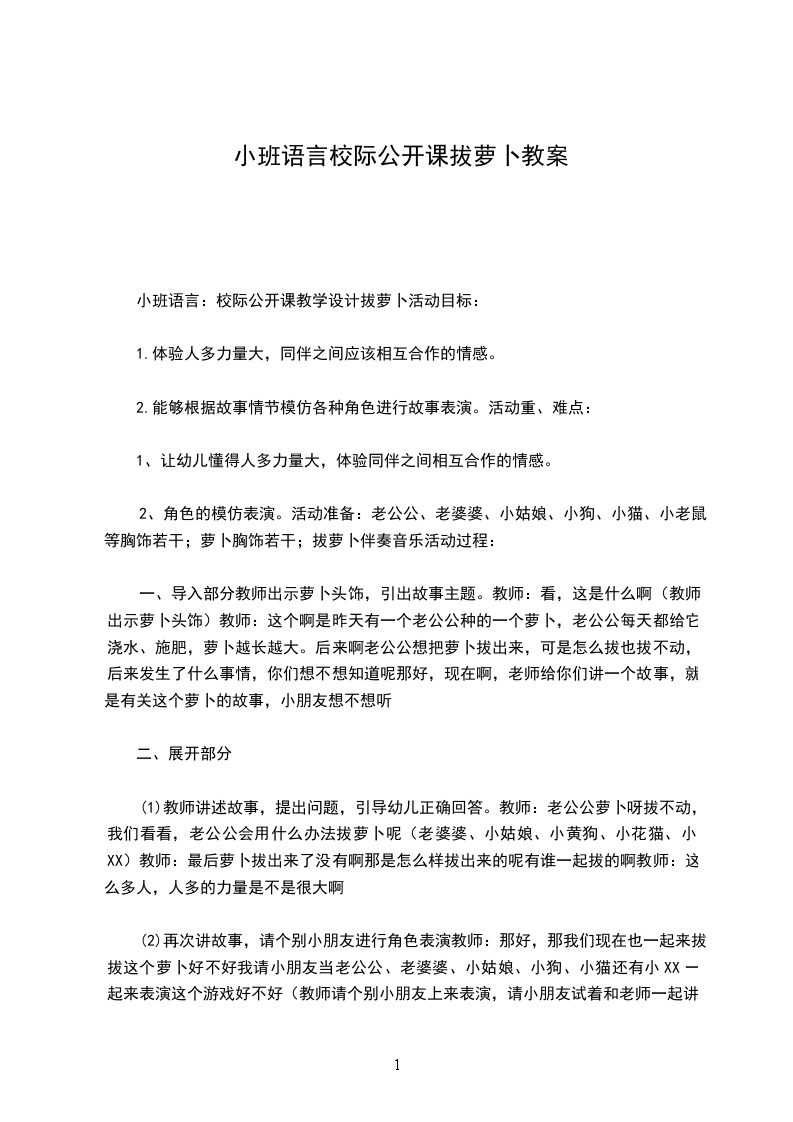 小班语言校际公开课拔萝卜教案

小班语言：校际公开课教学设计拔萝卜活动目标：

1.体验人多力量大，同伴之间应该相互合作的情感。

2.能够根据故事情节模仿各种角色进行故事表演。活动重、难点：

1、让幼儿懂得人多力量大，体验同伴之间相互合作的情感。

2、角色的模仿表演。活动准备：老公公、老婆婆、小姑娘、小狗、小猫、小老鼠等胸饰若干；萝卜胸饰若干；拔萝卜伴奏音乐活动过程：

一、导入部分教师出示萝卜头饰，引出故事主题。教师：看，这是什么啊（教师出示萝卜头饰）教师：这个啊是昨天有一个老公公种的一个萝卜，老公公每天都给它浇水、施肥，萝卜越长越大。后来啊老公公想把萝卜拔出来，可是怎么拔也拔不动，后来发生了什么事情，你们想不想知道呢那好，现在啊，老师给你们讲一个故事，就是有关这个萝卜的故事，小朋友想不想听

二、展开部分

⑴教师讲述故事，提出问题，引导幼儿正确回答。教师：老公公萝卜呀拔不动，我们看看，老公公会用什么办法拔萝卜呢（老婆婆、小姑娘、小黄狗、小花猫、小XX）教师：最后萝卜拔出来了没有啊那是怎么样拔出来的呢有谁一起拔的啊教师：这么多人，人多的力量是不是很大啊

⑵再次讲故事，请个别小朋友进行角色表演教师：那好，那我们现在也一起来拔拔这个萝卜好不好我请小朋友当老公公、老婆婆、小姑娘、小狗、小猫还有小XX一起来表演这个游戏好不好（教师请个别小朋友上来表演，请小朋友试着和老师一起讲

1